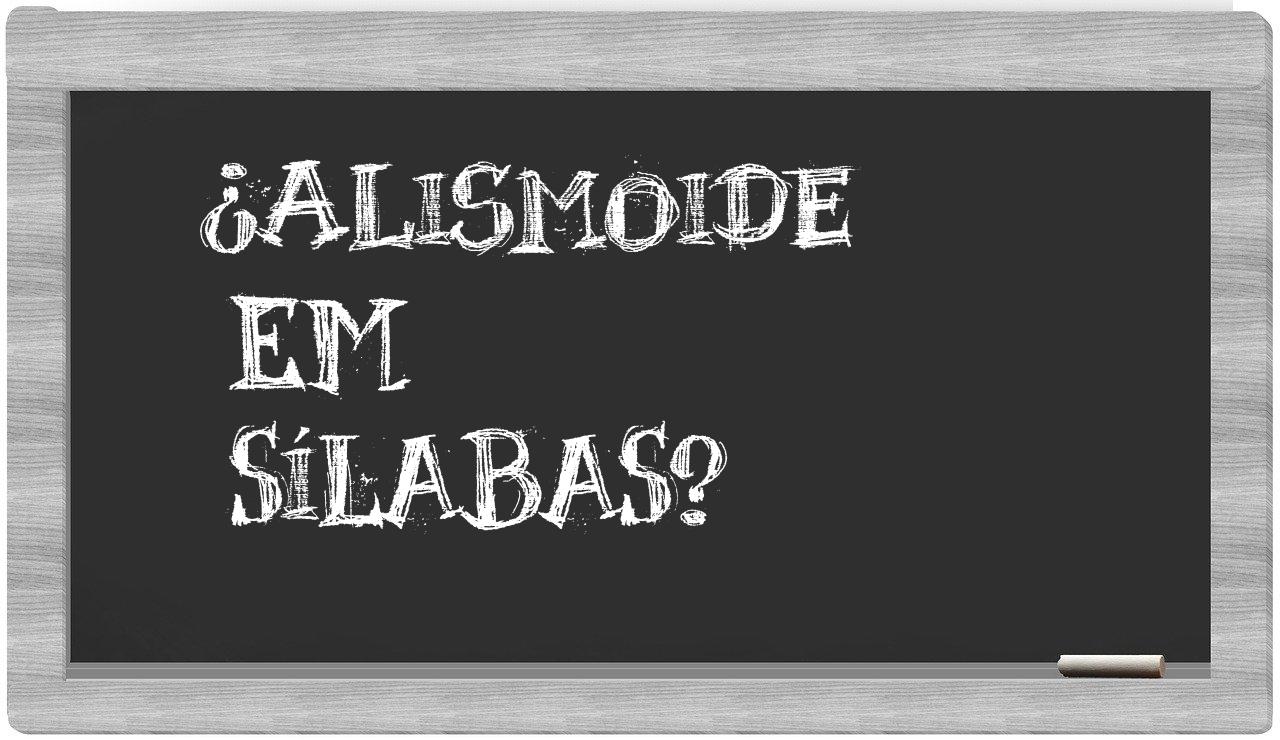 ¿ALISMOIDE EM SÍLABAS?